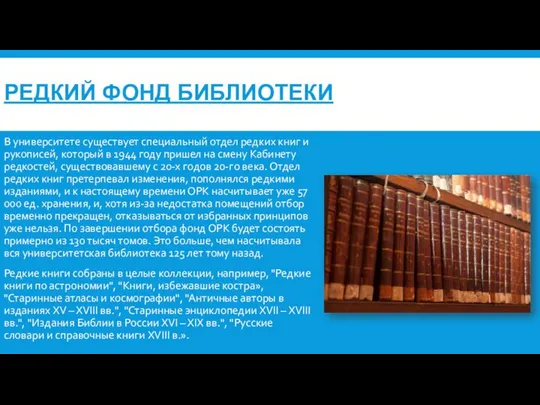 РЕДКИЙ ФОНД БИБЛИОТЕКИ

В университете существует специальный отдел редких книг и рукописей, который в 1944 году пришел на смену Кабинету редкостей, существовавшему с 20-х годов 20-го века. Отдел редких книг претерпевал изменения, пополнялся редкими изданиями, и к настоящему времени ОРК насчитывает уже 57 000 ед. хранения, и, хотя из-за недостатка помещений отбор временно прекращен, отказываться от избранных принципов уже нельзя. По завершении отбора фонд ОРК будет состоять примерно из 130 тысяч томов. Это больше, чем насчитывала вся университетская библиотека 125 лет тому назад.

Редкие книги собраны в целые коллекции, например, "Редкие книги по астрономии", "Книги, избежавшие костра», "Старинные атласы и космографии", "Античные авторы в изданиях XV – XVIII вв.", "Старинные энциклопедии XVII – XVIII вв.", "Издания Библии в России XVI – XIX вв.", "Русские словари и справочные книги XVIII в.».